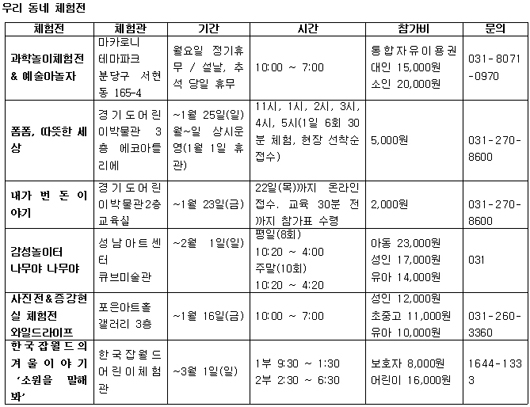 우리 동네 체험전

| 체험전 | 체험관 | 기간 | 시간 | 참가비 | 문의 |
|---|---|---|---|---|---|
| 과학놀이체험전 & 예술아놀자 | 마카로니 테마파크 분당구 서현동 165-4 | 월요일 정기휴무 / 설날, 추석 당일 휴무 | 10:00 ~ 7:00 | 통합자유이용권 대인 15,000원 소인 20,000원 | 031-8071-0970 |
| 폼폼, 따뜻한 세상 | 경기도어린이박물관 3층 에코아틀리에 | ~1월 25일(일) 월~일 상시운영(1월 1일 휴관) | 11시, 1시, 2시, 3시, 4시, 5시(1일 6회 30분 체험, 현장 선착순 접수) | 5,000원 | 031-270-8600 |
| 내가 번 돈 이야기 | 경기도어린이박물관2층 교육실 | ~1월 23일(금) | 22일(목)까지 온라인 접수. 교육 30분 전까지 참가표 수령 | 2,000원 | 031-270-8600 |
| 감성놀이터 나무야 나무야 | 성남아트센터 큐브미술관 | ~2월 1일(일) | 평일(8회) 10:20 ~ 4:00 주말(10회) 10:20 ~ 4:20 | 아동 23,000원 성인 17,000원 유아 14,000원 | 031 |
| 사진전&증강현실 체험전 와일드라이프 | 포은아트홀 갤러리 3층 | ~1월 16일(금) | 10:00 ~ 7:00 | 성인 12,000원 초중고 11,000원 유아 10,000원 | 031-260-3360 |
| 한국잡월드의 겨울이야기 '소원을 말해봐' | 한국잡월드 어린이체험관 | ~3월 1일(일) | 1부 9:30 ~ 1:30 2부 2:30 ~ 6:30 | 보호자 8,000원 어린이 16,000원 | 1644-1333 |